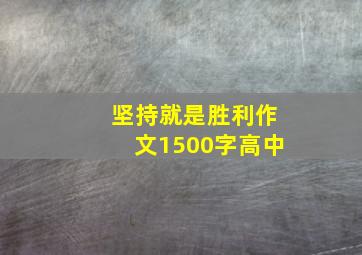 坚持就是胜利作文1500字高中